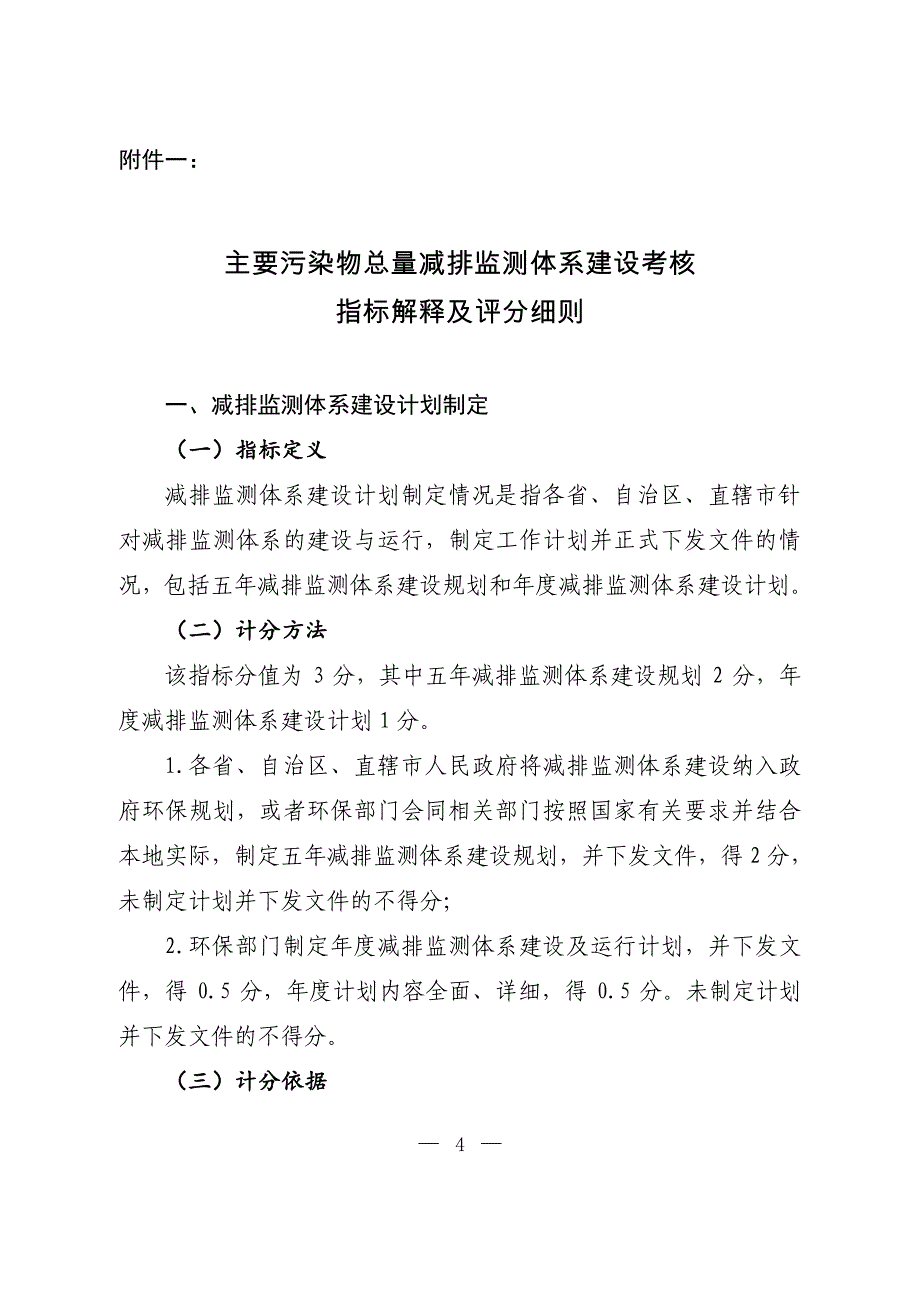 附件一：

主要污染物总量减排监测体系建设考核
指标解释及评分细则

一、减排监测体系建设计划制定

（一）指标定义

减排监测体系建设计划制定情况是指各省、自治区、直辖市针对减排监测体系的建设与运行，制定工作计划并正式下发文件的情况，包括五年减排监测体系建设规划和年度减排监测体系建设计划。

（二）计分方法

该指标分值为 3 分，其中五年减排监测体系建设规划 2 分，年度减排监测体系建设计划 1 分。

1.各省、自治区、直辖市人民政府将减排监测体系建设纳入政府环保规划，或者环保部门会同相关部门按照国家有关要求并结合本地实际，制定五年减排监测体系建设规划，并下发文件，得 2 分，未制定计划并下发文件的不得分;

2.环保部门制定年度减排监测体系建设及运行计划，并下发文件，得 0.5 分，年度计划内容全面、详细，得 0.5 分。未制定计划并下发文件的不得分。

（三）计分依据

— 4 —